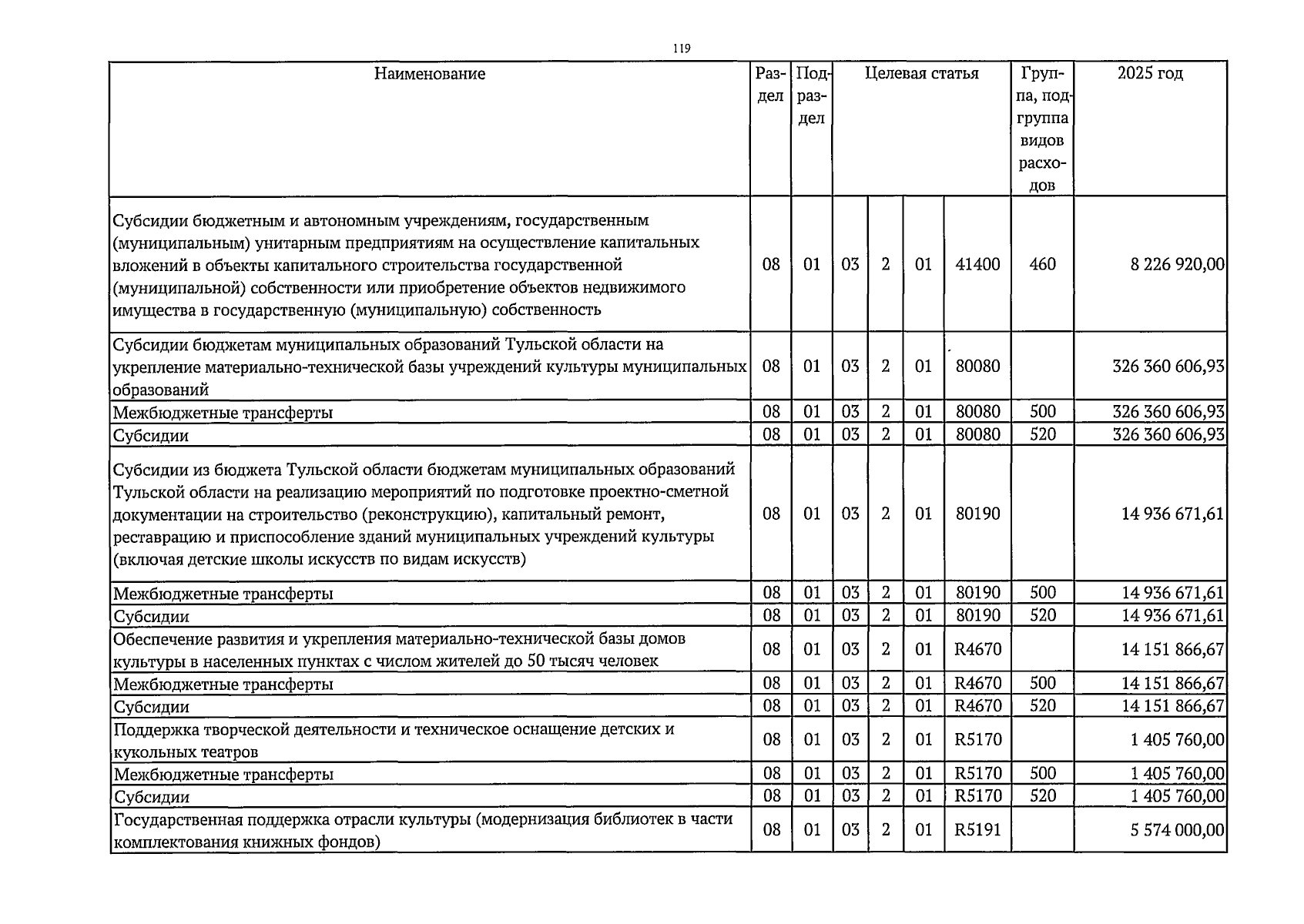 119

| Наименование | Раздел | Подраздел | Целевая статья | | | | Группа, подгруппа видов расходов | 2025 год |
|---|---|---|---|---|---|---|---|---|
| Субсидии бюджетным и автономным учреждениям, государственным (муниципальным) унитарным предприятиям на осуществление капитальных вложений в объекты капитального строительства государственной (муниципальной) собственности или приобретение объектов недвижимого имущества в государственную (муниципальную) собственность | 08 | 01 | 03 | 2 | 01 | 41400 | 460 | 8 226 920,00 |
| Субсидии бюджетам муниципальных образований Тульской области на укрепление материально-технической базы учреждений культуры муниципальных образований | 08 | 01 | 03 | 2 | 01 | 80080 | | 326 360 606,93 |
| Межбюджетные трансферты | 08 | 01 | 03 | 2 | 01 | 80080 | 500 | 326 360 606,93 |
| Субсидии | 08 | 01 | 03 | 2 | 01 | 80080 | 520 | 326 360 606,93 |
| Субсидии из бюджета Тульской области бюджетам муниципальных образований Тульской области на реализацию мероприятий по подготовке проектно-сметной документации на строительство (реконструкцию), капитальный ремонт, реставрацию и приспособление зданий муниципальных учреждений культуры (включая детские школы искусств по видам искусств) | 08 | 01 | 03 | 2 | 01 | 80190 | | 14 936 671,61 |
| Межбюджетные трансферты | 08 | 01 | 03 | 2 | 01 | 80190 | 500 | 14 936 671,61 |
| Субсидии | 08 | 01 | 03 | 2 | 01 | 80190 | 520 | 14 936 671,61 |
| Обеспечение развития и укрепления материально-технической базы домов культуры в населенных пунктах с числом жителей до 50 тысяч человек | 08 | 01 | 03 | 2 | 01 | R4670 | | 14 151 866,67 |
| Межбюджетные трансферты | 08 | 01 | 03 | 2 | 01 | R4670 | 500 | 14 151 866,67 |
| Субсидии | 08 | 01 | 03 | 2 | 01 | R4670 | 520 | 14 151 866,67 |
| Поддержка творческой деятельности и техническое оснащение детских и кукольных театров | 08 | 01 | 03 | 2 | 01 | R5170 | | 1 405 760,00 |
| Межбюджетные трансферты | 08 | 01 | 03 | 2 | 01 | R5170 | 500 | 1 405 760,00 |
| Субсидии | 08 | 01 | 03 | 2 | 01 | R5170 | 520 | 1 405 760,00 |
| Государственная поддержка отрасли культуры (модернизация библиотек в части комплектования книжных фондов) | 08 | 01 | 03 | 2 | 01 | R5191 | | 5 574 000,00 |